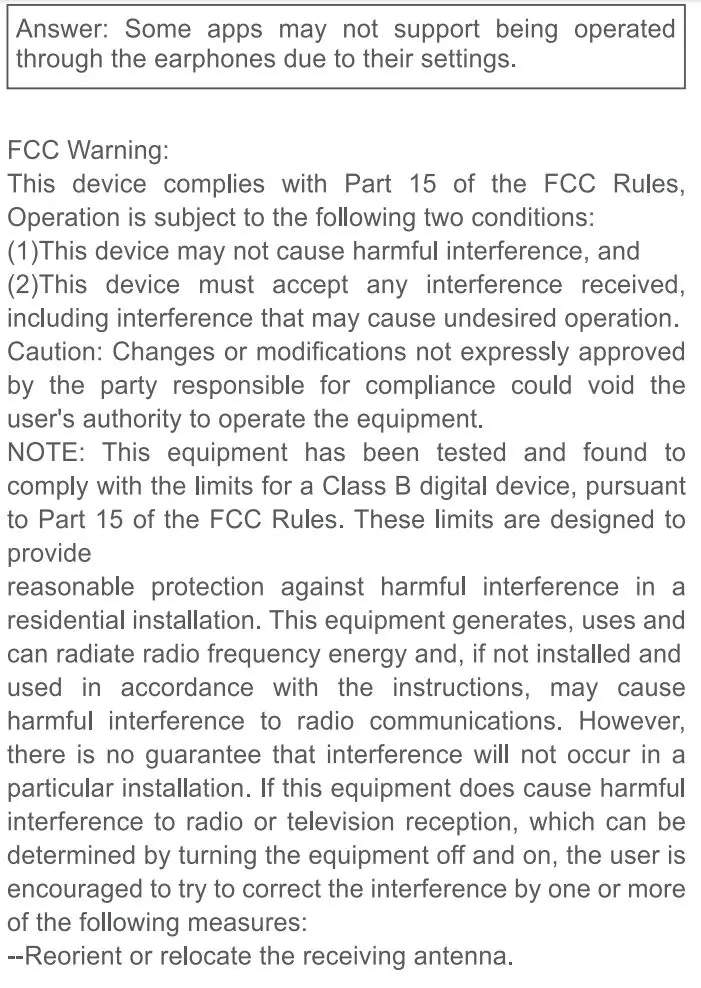 Answer: Some apps may not support being operated through the earphones due to their settings.

FCC Warning:
This device complies with Part 15 of the FCC Rules, Operation is subject to the following two conditions:
(1)This device may not cause harmful interference, and
(2)This device must accept any interference received, including interference that may cause undesired operation.
Caution: Changes or modifications not expressly approved by the party responsible for compliance could void the user's authority to operate the equipment.
NOTE: This equipment has been tested and found to comply with the limits for a Class B digital device, pursuant to Part 15 of the FCC Rules. These limits are designed to provide
reasonable protection against harmful interference in a residential installation. This equipment generates, uses and can radiate radio frequency energy and, if not installed and used in accordance with the instructions, may cause harmful interference to radio communications. However, there is no guarantee that interference will not occur in a particular installation. If this equipment does cause harmful interference to radio or television reception, which can be determined by turning the equipment off and on, the user is encouraged to try to correct the interference by one or more of the following measures:
--Reorient or relocate the receiving antenna.